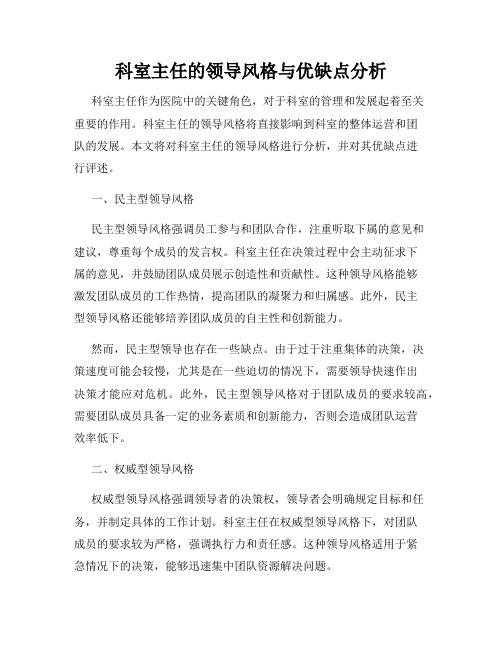 科室主任的领导风格与优缺点分析

科室主任作为医院中的关键角色，对于科室的管理和发展起着至关重要的作用。科室主任的领导风格将直接影响到科室的整体运营和团队的发展。本文将对科室主任的领导风格进行分析，并对其优缺点进行评述。

一、民主型领导风格

民主型领导风格强调员工参与和团队合作，注重听取下属的意见和建议，尊重每个成员的发言权。科室主任在决策过程中会主动征求下属的意见，并鼓励团队成员展示创造性和贡献性。这种领导风格能够激发团队成员的工作热情，提高团队的凝聚力和归属感。此外，民主型领导风格还能够培养团队成员的自主性和创新能力。

然而，民主型领导也存在一些缺点。由于过于注重集体的决策，决策速度可能会较慢，尤其是在一些迫切的情况下，需要领导快速作出决策才能应对危机。此外，民主型领导风格对于团队成员的要求较高，需要团队成员具备一定的业务素质和创新能力，否则会造成团队运营效率低下。

二、权威型领导风格

权威型领导风格强调领导者的决策权，领导者会明确规定目标和任务，并制定具体的工作计划。科室主任在权威型领导风格下，对团队成员的要求较为严格，强调执行力和责任感。这种领导风格适用于紧急情况下的决策，能够迅速集中团队资源解决问题。